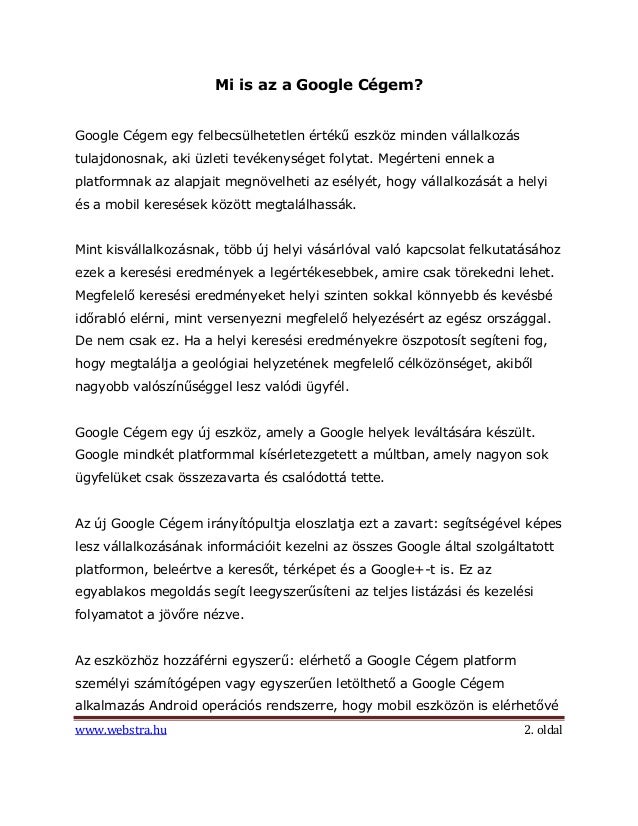 Mi is az a Google Cégem?

Google Cégem egy felbecsülhetetlen értékű eszköz minden vállalkozás tulajdonosnak, aki üzleti tevékenységet folytat. Megérteni ennek a platformnak az alapjait megnövelheti az esélyét, hogy vállalkozását a helyi és a mobil keresések között megtalálhassák.

Mint kisvállalkozásnak, több új helyi vásárlóval való kapcsolat felkutatásához ezek a keresési eredmények a legértékesebbek, amire csak törekedni lehet. Megfelelő keresési eredményeket helyi szinten sokkal könnyebb és kevésbé időrabló elérni, mint versenyezni megfelelő helyezésért az egész országgal. De nem csak ez. Ha a helyi keresési eredményekre öszpotosít segíteni fog, hogy megtalálja a geológiai helyzetének megfelelő célközönséget, akiből nagyobb valószínűséggel lesz valódi ügyfél.

Google Cégem egy új eszköz, amely a Google helyek leváltására készült. Google mindkét platformmal kísérletezgetett a múltban, amely nagyon sok ügyfelüket csak összezavarta és csalódottá tette.

Az új Google Cégem irányítópultja eloszlatja ezt a zavart: segítségével képes lesz vállalkozásának információit kezelni az összes Google által szolgáltatott platformon, beleértve a keresőt, térképet és a Google+-t is. Ez az egyablakos megoldás segít leegyszerűsíteni az teljes listázási és kezelési folyamatot a jövőre nézve.

Az eszközhöz hozzáférni egyszerű: elérhető a Google Cégem platform személyi számítógépen vagy egyszerűen letölthető a Google Cégem alkalmazás Android operációs rendszerre, hogy mobil eszközön is elérhetővé

www.webstra.hu 2. oldal